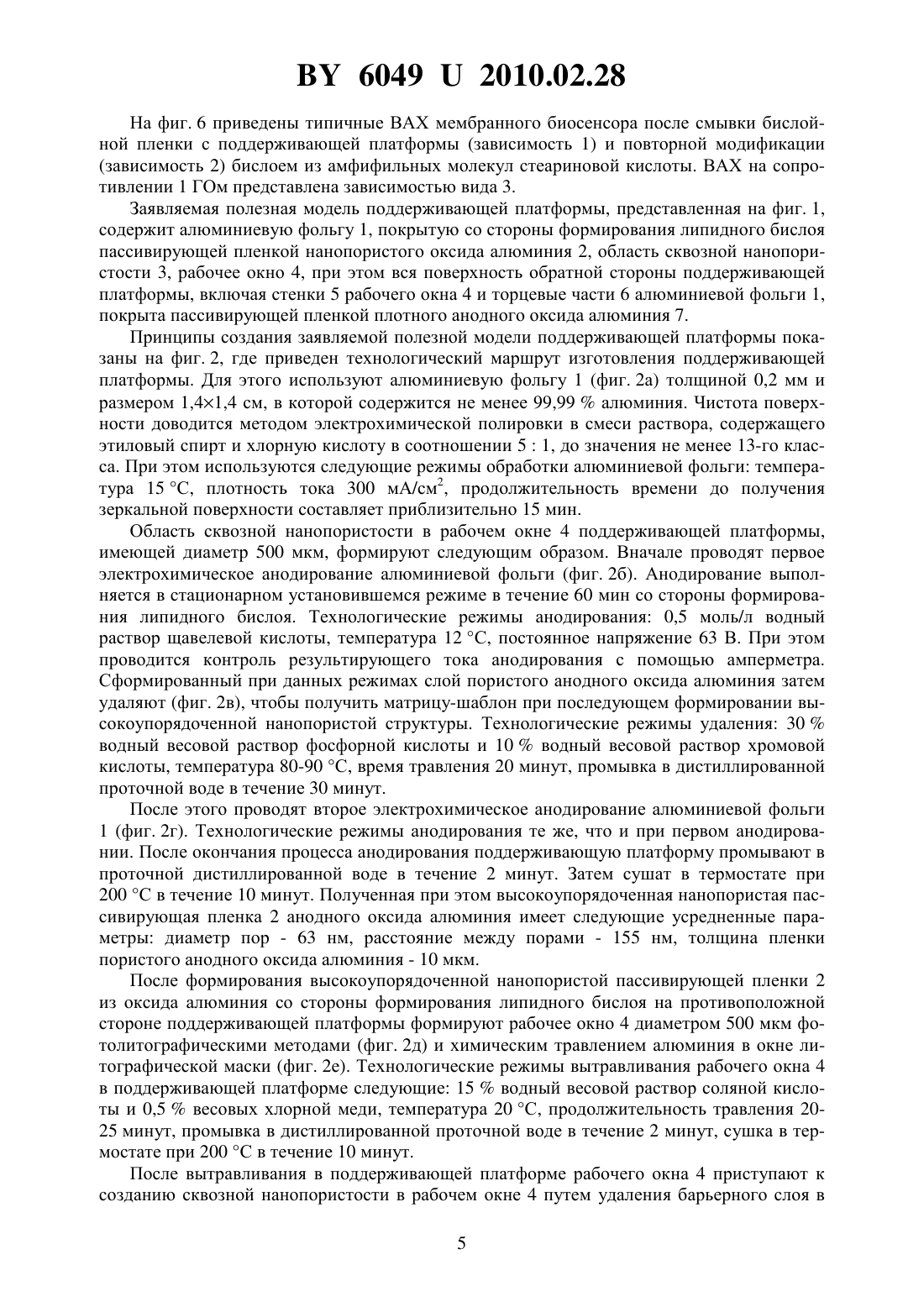 BY 6049 U 2010.02.28

На фиг. 6 приведены типичные ВАХ мембранного биосенсора после смывки бислойной пленки с поддерживающей платформы (зависимость 1) и повторной модификации (зависимость 2) бислоем из амфифильных молекул стеариновой кислоты. ВАХ на сопротивлении 1 ГОм представлена зависимостью вида 3.

Заявляемая полезная модель поддерживающей платформы, представленная на фиг. 1, содержит алюминиевую фольгу 1, покрытую со стороны формирования липидного бислоя пассивирующей пленкой нанопористого оксида алюминия 2, область сквозной нанопористости 3, рабочее окно 4, при этом вся поверхность обратной стороны поддерживающей платформы, включая стенки 5 рабочего окна 4 и торцевые части 6 алюминиевой фольги 1, покрыта пассивирующей пленкой плотного анодного оксида алюминия 7.

Принципы создания заявляемой полезной модели поддерживающей платформы показаны на фиг. 2, где приведен технологический маршрут изготовления поддерживающей платформы. Для этого используют алюминиевую фольгу 1 (фиг. 2а) толщиной 0,2 мм и размером 1,4×1,4 см, в которой содержится не менее 99,99 % алюминия. Чистота поверхности доводится методом электрохимической полировки в смеси раствора, содержащего этиловый спирт и хлорную кислоту в соотношении 5 : 1, до значения не менее 13-го класса. При этом используются следующие режимы обработки алюминиевой фольги: температура 15 °С, плотность тока 300 мА/см$^2$, продолжительность времени до получения зеркальной поверхности составляет приблизительно 15 мин.

Область сквозной нанопористости в рабочем окне 4 поддерживающей платформы, имеющей диаметр 500 мкм, формируют следующим образом. Вначале проводят первое электрохимическое анодирование алюминиевой фольги (фиг. 2б). Анодирование выполняется в стационарном установившемся режиме в течение 60 мин со стороны формирования липидного бислоя. Технологические режимы анодирования: 0,5 моль/л водный раствор щавелевой кислоты, температура 12 °С, постоянное напряжение 63 В. При этом проводится контроль результирующего тока анодирования с помощью амперметра. Сформированный при данных режимах слой пористого анодного оксида алюминия затем удаляют (фиг. 2в), чтобы получить матрицу-шаблон при последующем формировании высокоупорядоченной нанопористой структуры. Технологические режимы удаления: 30 % водный весовой раствор фосфорной кислоты и 10 % водный весовой раствор хромовой кислоты, температура 80-90 °С, время травления 20 минут, промывка в дистиллированной проточной воде в течение 30 минут.

После этого проводят второе электрохимическое анодирование алюминиевой фольги 1 (фиг. 2г). Технологические режимы анодирования те же, что и при первом анодировании. После окончания процесса анодирования поддерживающую платформу промывают в проточной дистиллированной воде в течение 2 минут. Затем сушат в термостате при 200 °С в течение 10 минут. Полученная при этом высокоупорядоченная нанопористая пассивирующая пленка 2 анодного оксида алюминия имеет следующие усредненные параметры: диаметр пор - 63 нм, расстояние между порами - 155 нм, толщина пленки пористого анодного оксида алюминия - 10 мкм.

После формирования высокоупорядоченной нанопористой пассивирующей пленки 2 из оксида алюминия со стороны формирования липидного бислоя на противоположной стороне поддерживающей платформы формируют рабочее окно 4 диаметром 500 мкм фотолитографическими методами (фиг. 2д) и химическим травлением алюминия в окне литографической маски (фиг. 2е). Технологические режимы вытравливания рабочего окна 4 в поддерживающей платформе следующие: 15 % водный весовой раствор соляной кислоты и 0,5 % весовых хлорной меди, температура 20 °С, продолжительность травления 20-25 минут, промывка в дистиллированной проточной воде в течение 2 минут, сушка в термостате при 200 °С в течение 10 минут.

После вытравливания в поддерживающей платформе рабочего окна 4 приступают к созданию сквозной нанопористости в рабочем окне 4 путем удаления барьерного слоя в

5